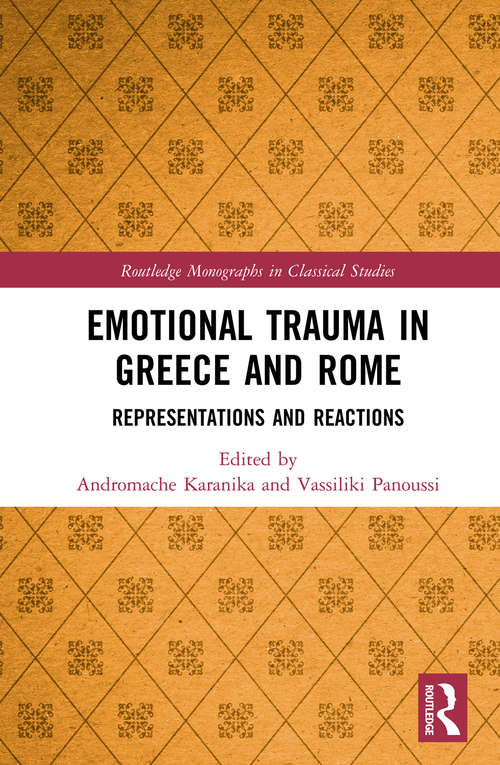 Routledge Monographs in Classical Studies

EMOTIONAL TRAUMA IN GREECE AND ROME

REPRESENTATIONS AND REACTIONS

Edited by
Andromache Karanika and Vassiliki Panoussi

ROUTLEDGE